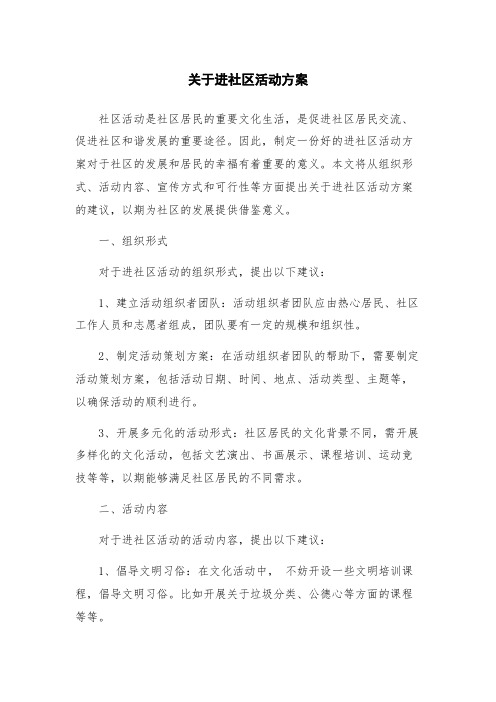 关于进社区活动方案

社区活动是社区居民的重要文化生活，是促进社区居民交流、促进社区和谐发展的重要途径。因此，制定一份好的进社区活动方案对于社区的发展和居民的幸福有着重要的意义。本文将从组织形式、活动内容、宣传方式和可行性等方面提出关于进社区活动方案的建议，以期为社区的发展提供借鉴意义。

一、组织形式

对于进社区活动的组织形式，提出以下建议：

1、建立活动组织者团队：活动组织者团队应由热心居民、社区工作人员和志愿者组成，团队要有一定的规模和组织性。

2、制定活动策划方案：在活动组织者团队的帮助下，需要制定活动策划方案，包括活动日期、时间、地点、活动类型、主题等，以确保活动的顺利进行。

3、开展多元化的活动形式：社区居民的文化背景不同，需开展多样化的文化活动，包括文艺演出、书画展示、课程培训、运动竞技等等，以期能够满足社区居民的不同需求。

二、活动内容

对于进社区活动的活动内容，提出以下建议：

1、倡导文明习俗：在文化活动中， 不妨开设一些文明培训课程，倡导文明习俗。比如开展关于垃圾分类、公德心等方面的课程等等。